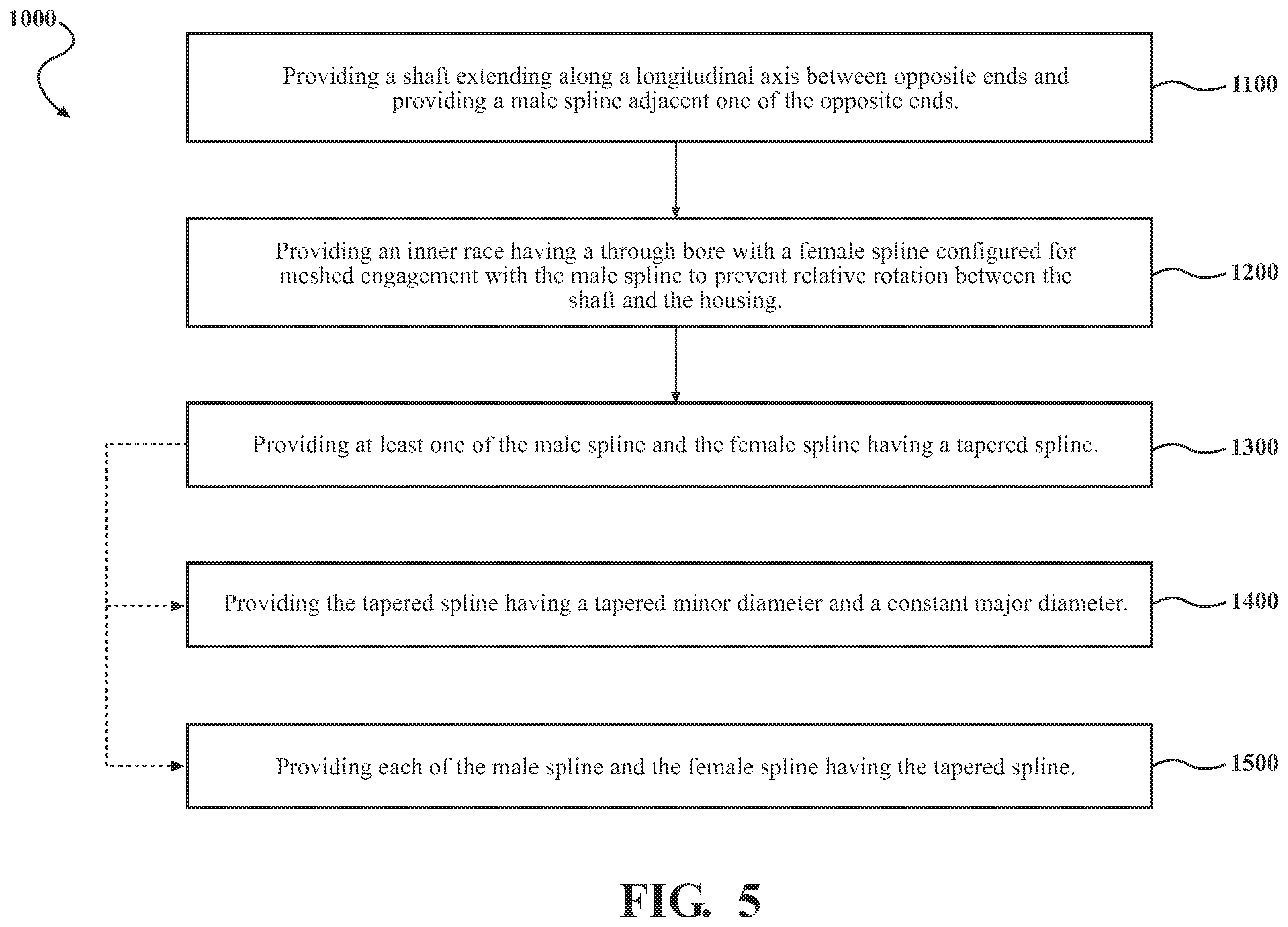 1000

Providing a shaft extending along a longitudinal axis between opposite ends and providing a male spline adjacent one of the opposite ends.

1100

Providing an inner race having a through bore with a female spline configured for meshed engagement with the male spline to prevent relative rotation between the shaft and the housing.

1200

Providing at least one of the male spline and the female spline having a tapered spline.

1300

Providing the tapered spline having a tapered minor diameter and a constant major diameter.

1400

Providing each of the male spline and the female spline having the tapered spline.

1500

FIG. 5